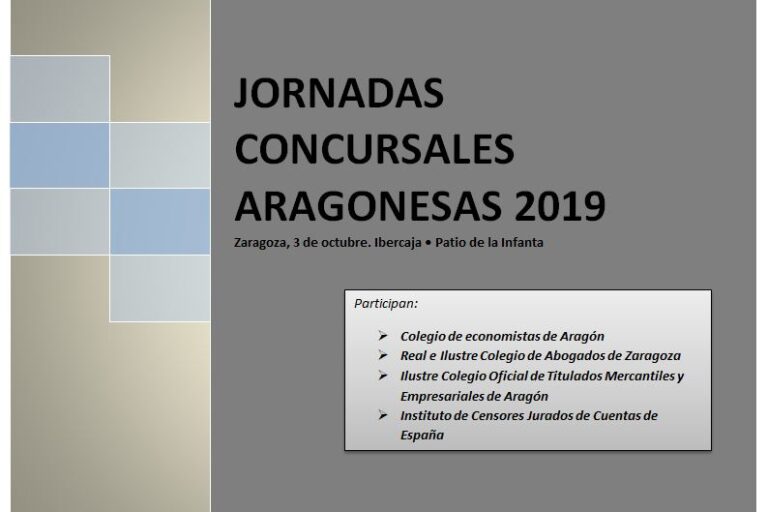 JORNADAS CONCURSALES ARAGONESAS 2019

Zaragoza, 3 de octubre. Ibercaja • Patio de la Infanta

Participan:

➢ Colegio de economistas de Aragón
➢ Real e Ilustre Colegio de Abogados de Zaragoza
➢ Ilustre Colegio Oficial de Titulados Mercantiles y Empresariales de Aragón
➢ Instituto de Censores Jurados de Cuentas de España